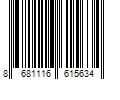 8 681116 615634